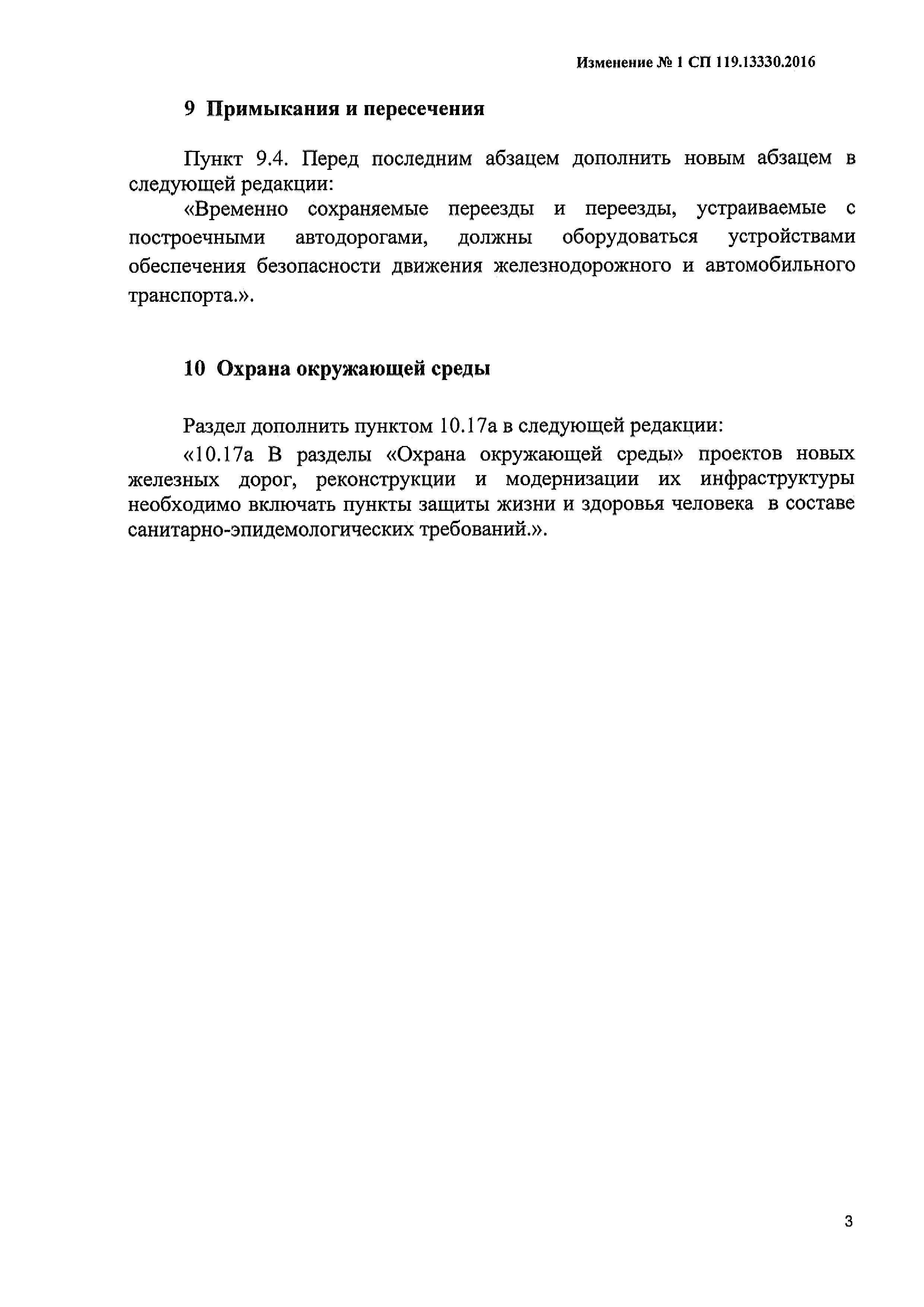 Изменение № 1 СП 119.13330.2016

9 Примыкания и пересечения

Пункт 9.4. Перед последним абзацем дополнить новым абзацем в следующей редакции:

«Временно сохраняемые переезды и переезды, устраиваемые с построечными автодорогами, должны оборудоваться устройствами обеспечения безопасности движения железнодорожного и автомобильного транспорта.».

10 Охрана окружающей среды

Раздел дополнить пунктом 10.17а в следующей редакции:

«10.17а В разделы «Охрана окружающей среды» проектов новых железных дорог, реконструкции и модернизации их инфраструктуры необходимо включать пункты защиты жизни и здоровья человека в составе санитарно-эпидемологических требований.».

3